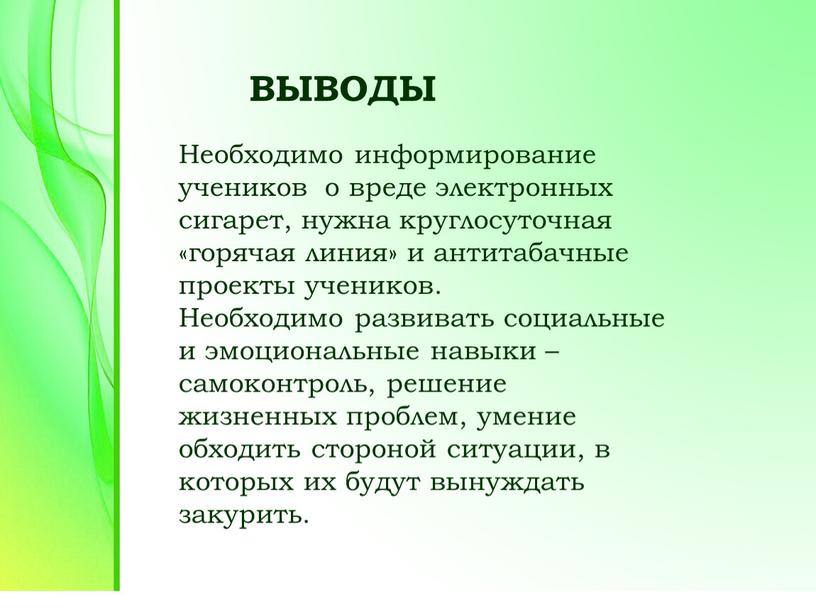 ВЫВОДЫ

Необходимо информирование учеников о вреде электронных сигарет, нужна круглосуточная «горячая линия» и антитабачные проекты учеников.
Необходимо развивать социальные и эмоциональные навыки – самоконтроль, решение жизненных проблем, умение обходить стороной ситуации, в которых их будут вынуждать закурить.